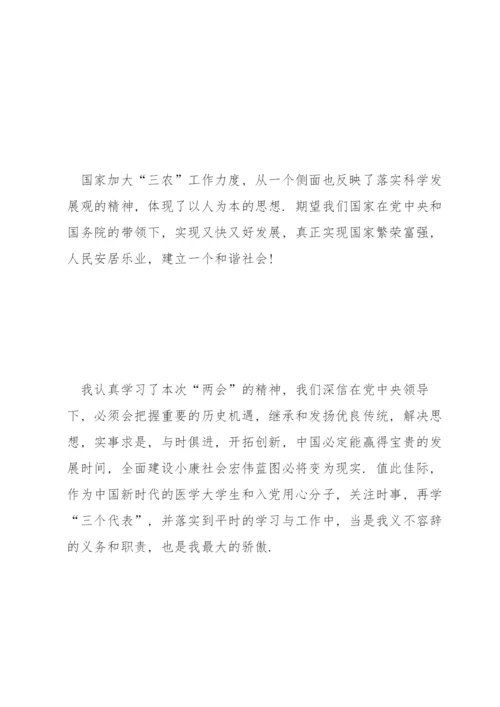 国家加大“三农”工作力度，从一个侧面也反映了落实科学发展观的精神，体现了以人为本的思想．期望我们国家在党中央和国务院的带领下，实现又快又好发展，真正实现国家繁荣富强，人民安居乐业，建立一个和谐社会！

我认真学习了本次“两会”的精神，我们深信在党中央领导下，必须会把握重要的历史机遇，继承和发扬优良传统，解决思想，实事求是，与时俱进，开拓创新，中国必定能赢得宝贵的发展时间，全面建设小康社会宏伟蓝图必将变为现实．值此佳际，作为中国新时代的医学大学生和入党用心分子，关注时事，再学“三个代表”，并落实到平时的学习与工作中，当是我义不容辞的义务和职责，也是我最大的骄傲．